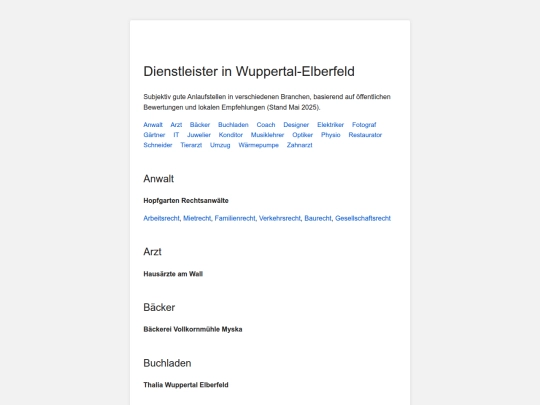 Dienstleister in Wuppertal-Elberfeld

Subjektiv gute Anlaufstellen in verschiedenen Branchen, basierend auf öffentlichen Bewertungen und lokalen Empfehlungen (Stand Mai 2025).

Anwalt Arzt Bäcker Buchladen Coach Designer Elektriker Fotograf Gärtner IT Juwelier Konditor Musiklehrer Optiker Physio Restaurator Schneider Tierarzt Umzug Wärmepumpe Zahnarzt

Anwalt

Hopfgarten Rechtsanwälte

Arbeitsrecht, Mietrecht, Familienrecht, Verkehrsrecht, Baurecht, Gesellschaftsrecht

Arzt

Hausärzte am Wall

Bäcker

Bäckerei Vollkornmühle Myska

Buchladen

Thalia Wuppertal Elberfeld